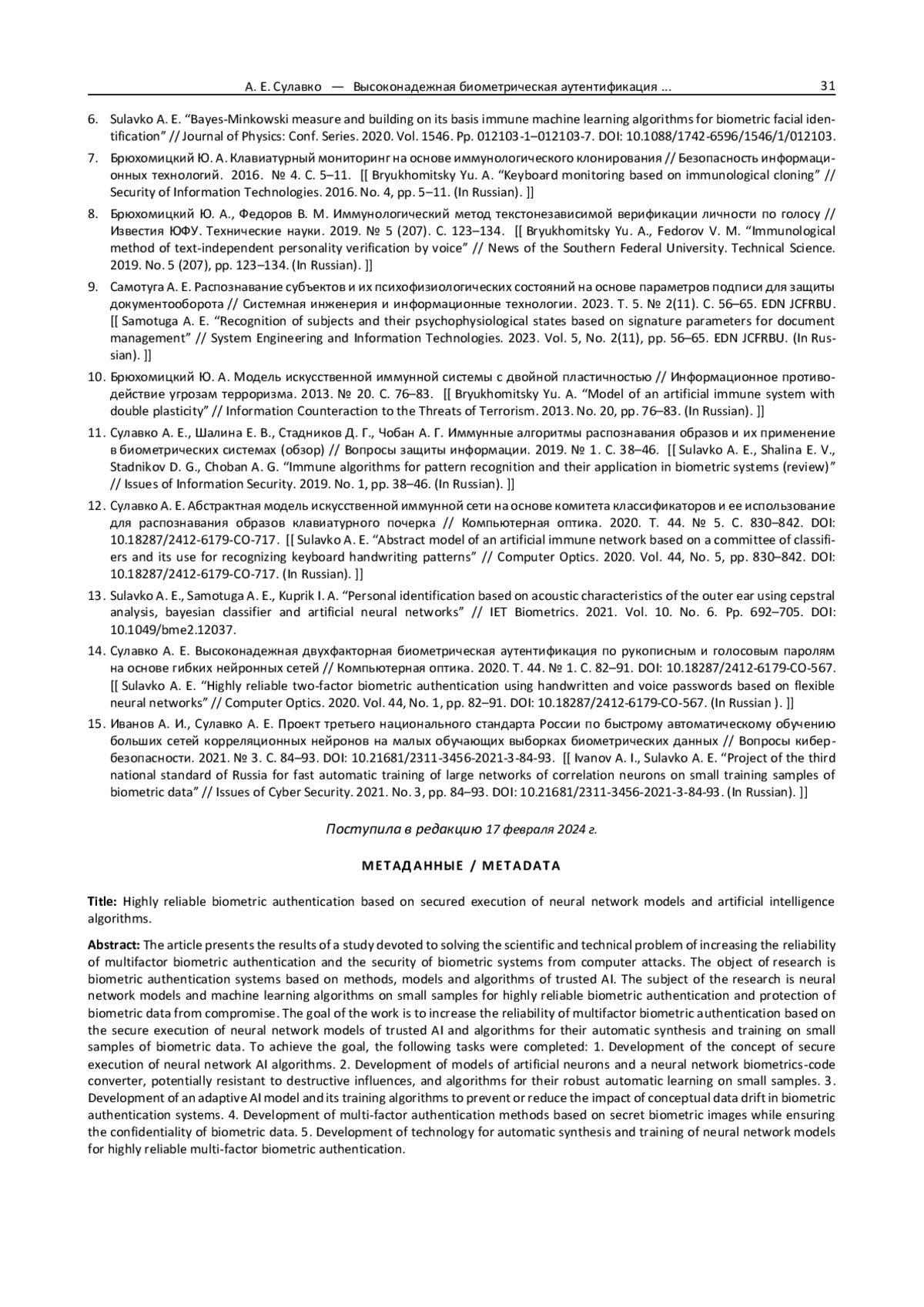 А. Е. Сулавко — Высоконадежная биометрическая аутентификация ... 31

6. Sulavko A. E. “Bayes-Minkowski measure and building on its basis immune machine learning algorithms for biometric facial identification” // Journal of Physics: Conf. Series. 2020. Vol. 1546. Pp. 012103-1–012103-7. DOI: 10.1088/1742-6596/1546/1/012103.

7. Брюхомицкий Ю. А. Клавиатурный мониторинг на основе иммунологического клонирования // Безопасность информационных технологий. 2016. № 4. С. 5–11. [[ Bryukhomitsky Yu. A. “Keyboard monitoring based on immunological cloning” // Security of Information Technologies. 2016. No. 4, pp. 5–11. (In Russian). ]]

8. Брюхомицкий Ю. А., Федоров В. М. Иммунологический метод текстонезависимой верификации личности по голосу // Известия ЮФУ. Технические науки. 2019. № 5 (207). С. 123–134. [[ Bryukhomitsky Yu. A., Fedorov V. M. “Immunological method of text-independent personality verification by voice” // News of the Southern Federal University. Technical Science. 2019. No. 5 (207), pp. 123–134. (In Russian). ]]

9. Самотуга А. Е. Распознавание субъектов и их психофизиологических состояний на основе параметров подписи для защиты документооборота // Системная инженерия и информационные технологии. 2023. Т. 5. № 2(11). С. 56–65. EDN JCFRBU. [[ Samotuga A. E. “Recognition of subjects and their psychophysiological states based on signature parameters for document management” // System Engineering and Information Technologies. 2023. Vol. 5, No. 2(11), pp. 56–65. EDN JCFRBU. (In Russian). ]]

10. Брюхомицкий Ю. А. Модель искусственной иммунной системы с двойной пластичностью // Информационное противодействие угрозам терроризма. 2013. № 20. С. 76–83. [[ Bryukhomitsky Yu. A. “Model of an artificial immune system with double plasticity” // Information Counteraction to the Threats of Terrorism. 2013. No. 20, pp. 76–83. (In Russian). ]]

11. Сулавко А. Е., Шалина Е. В., Стадников Д. Г., Чобан А. Г. Иммунные алгоритмы распознавания образов и их применение в биометрических системах (обзор) // Вопросы защиты информации. 2019. № 1. С. 38–46. [[ Sulavko A. E., Shalina E. V., Stadnikov D. G., Choban A. G. “Immune algorithms for pattern recognition and their application in biometric systems (review)” // Issues of Information Security. 2019. No. 1, pp. 38–46. (In Russian). ]]

12. Сулавко А. Е. Абстрактная модель искусственной иммунной сети на основе комитета классификаторов и ее использование для распознавания образов клавиатурного почерка // Компьютерная оптика. 2020. Т. 44. № 5. С. 830–842. DOI: 10.18287/2412-6179-CO-717. [[ Sulavko A. E. “Abstract model of an artificial immune network based on a committee of classifiers and its use for recognizing keyboard handwriting patterns” // Computer Optics. 2020. Vol. 44, No. 5, pp. 830–842. DOI: 10.18287/2412-6179-CO-717. (In Russian). ]]

13. Sulavko A. E., Samotuga A. E., Kuprik I. A. “Personal identification based on acoustic characteristics of the outer ear using cepstral analysis, bayesian classifier and artificial neural networks” // IET Biometrics. 2021. Vol. 10. No. 6. Pp. 692–705. DOI: 10.1049/bme2.12037.

14. Сулавко А. Е. Высоконадежная двухфакторная биометрическая аутентификация по рукописным и голосовым паролям на основе гибких нейронных сетей // Компьютерная оптика. 2020. Т. 44. № 1. С. 82–91. DOI: 10.18287/2412-6179-CO-567. [[ Sulavko A. E. “Highly reliable two-factor biometric authentication using handwritten and voice passwords based on flexible neural networks” // Computer Optics. 2020. Vol. 44, No. 1, pp. 82–91. DOI: 10.18287/2412-6179-CO-567. (In Russian ). ]]

15. Иванов А. И., Сулавко А. Е. Проект третьего национального стандарта России по быстрому автоматическому обучению больших сетей корреляционных нейронов на малых обучающих выборках биометрических данных // Вопросы кибербезопасности. 2021. № 3. С. 84–93. DOI: 10.21681/2311-3456-2021-3-84-93. [[ Ivanov A. I., Sulavko A. E. “Project of the third national standard of Russia for fast automatic training of large networks of correlation neurons on small training samples of biometric data” // Issues of Cyber Security. 2021. No. 3, pp. 84–93. DOI: 10.21681/2311-3456-2021-3-84-93. (In Russian). ]]

Поступила в редакцию 17 февраля 2024 г.

МЕТАДАННЫЕ / METADATA

Title: Highly reliable biometric authentication based on secured execution of neural network models and artificial intelligence algorithms.

Abstract: The article presents the results of a study devoted to solving the scientific and technical problem of increasing the reliability of multifactor biometric authentication and the security of biometric systems from computer attacks. The object of research is biometric authentication systems based on methods, models and algorithms of trusted AI. The subject of the research is neural network models and machine learning algorithms on small samples for highly reliable biometric authentication and protection of biometric data from compromise. The goal of the work is to increase the reliability of multifactor biometric authentication based on the secure execution of neural network models of trusted AI and algorithms for their automatic synthesis and training on small samples of biometric data. To achieve the goal, the following tasks were completed: 1. Development of the concept of secure execution of neural network AI algorithms. 2. Development of models of artificial neurons and a neural network biometrics-code converter, potentially resistant to destructive influences, and algorithms for their robust automatic learning on small samples. 3. Development of an adaptive AI model and its training algorithms to prevent or reduce the impact of conceptual data drift in biometric authentication systems. 4. Development of multi-factor authentication methods based on secret biometric images while ensuring the confidentiality of biometric data. 5. Development of technology for automatic synthesis and training of neural network models for highly reliable multi-factor biometric authentication.